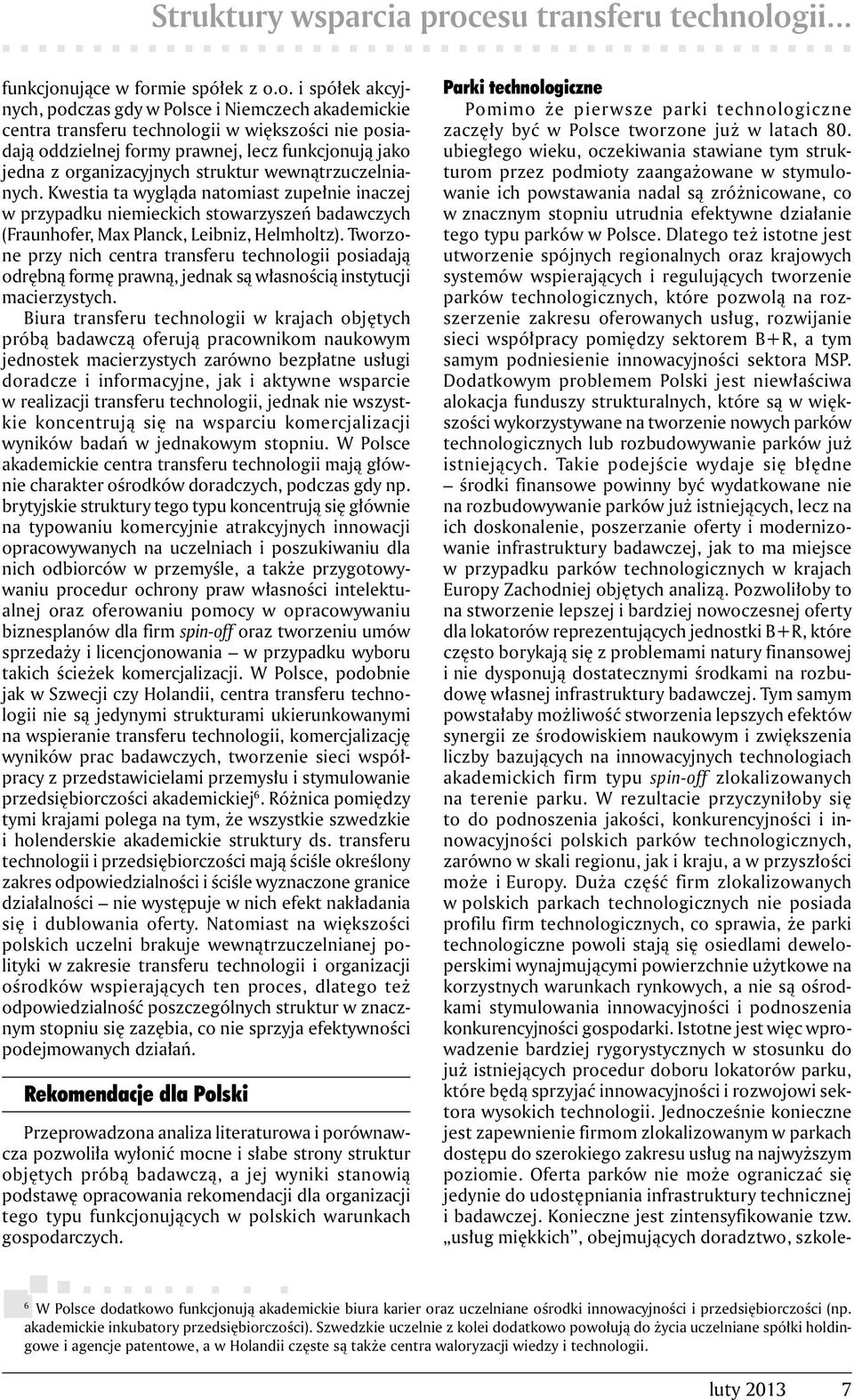 Struktury wsparcia procesu transferu technologii...

funkcjonujące w formie spółek z o.o. i spółek akcyjnych, podczas gdy w Polsce i Niemczech akademickie centra transferu technologii w większości nie posiadają oddzielnej formy prawnej, lecz funkcjonują jako jedna z organizacyjnych struktur wewnątrzuczelnianych. Kwestia ta wygląda natomiast zupełnie inaczej w przypadku niemieckich stowarzyszeń badawczych (Fraunhofer, Max Planck, Leibniz, Helmholtz). Tworzone przy nich centra transferu technologii posiadają odrębną formę prawną, jednak są własnością instytucji macierzystych.

Biura transferu technologii w krajach objętych próbą badawczą oferują pracownikom naukowym jednostek macierzystych zarówno bezpłatne usługi doradcze i informacyjne, jak i aktywne wsparcie w realizacji transferu technologii, jednak nie wszystkie koncentrują się na wsparciu komercjalizacji wyników badań w jednakowym stopniu. W Polsce akademickie centra transferu technologii mają głównie charakter ośrodków doradczych, podczas gdy np. brytyjskie struktury tego typu koncentrują się głównie na typowaniu komercyjnie atrakcyjnych innowacji opracowywanych na uczelniach i poszukiwaniu dla nich odbiorców w przemyśle, a także przygotowywaniu procedur ochrony praw własności intelektualnej oraz oferowaniu pomocy w opracowywaniu biznesplanów dla firm spin-off oraz tworzeniu umów sprzedaży i licencjonowania – w przypadku wyboru takich ścieżek komercjalizacji. W Polsce, podobnie jak w Szwecji czy Holandii, centra transferu technologii nie są jedynymi strukturami ukierunkowanymi na wspieranie transferu technologii, komercjalizację wyników prac badawczych, tworzenie sieci współpracy z przedstawicielami przemysłu i stymulowanie przedsiębiorczości akademickiej$^6$. Różnica pomiędzy tymi krajami polega na tym, że wszystkie szwedzkie i holenderskie akademickie struktury ds. transferu technologii i przedsiębiorczości mają ściśle określony zakres odpowiedzialności i ściśle wyznaczone granice działalności – nie występuje w nich efekt nakładania się i dublowania oferty. Natomiast na większości polskich uczelni brakuje wewnątrzuczelnianej polityki w zakresie transferu technologii i organizacji ośrodków wspierających ten proces, dlatego też odpowiedzialność poszczególnych struktur w znacznym stopniu się zazębia, co nie sprzyja efektywności podejmowanych działań.

Rekomendacje dla Polski

Przeprowadzona analiza literaturowa i porównawcza pozwoliła wyłonić mocne i słabe strony struktur objętych próbą badawczą, a jej wyniki stanowią podstawę opracowania rekomendacji dla organizacji tego typu funkcjonujących w polskich warunkach gospodarczych.

Parki technologiczne

Pomimo że pierwsze parki technologiczne zaczęły być w Polsce tworzone już w latach 80. ubiegłego wieku, oczekiwania stawiane tym strukturom przez podmioty zaangażowane w stymulowanie ich powstawania nadal są zróżnicowane, co w znacznym stopniu utrudnia efektywne działanie tego typu parków w Polsce. Dlatego też istotne jest utworzenie spójnych regionalnych oraz krajowych systemów wspierających i regulujących tworzenie parków technologicznych, które pozwolą na rozszerzenie zakresu oferowanych usług, rozwijanie sieci współpracy pomiędzy sektorem B+R, a tym samym podniesienie innowacyjności sektora MSP. Dodatkowym problemem Polski jest niewłaściwa alokacja funduszy strukturalnych, które są w większości wykorzystywane na tworzenie nowych parków technologicznych lub rozbudowywanie parków już istniejących. Takie podejście wydaje się błędne – środki finansowe powinny być wydatkowane nie na rozbudowywanie parków już istniejących, lecz na ich doskonalenie, poszerzanie oferty i modernizowanie infrastruktury badawczej, jak to ma miejsce w przypadku parków technologicznych w krajach Europy Zachodniej objętych analizą. Pozwoliłoby to na stworzenie lepszej i bardziej nowoczesnej oferty dla lokatorów reprezentujących jednostki B+R, które często borykają się z problemami natury finansowej i nie dysponują dostatecznymi środkami na rozbudowę własnej infrastruktury badawczej. Tym samym powstałaby możliwość stworzenia lepszych efektów synergii ze środowiskiem naukowym i zwiększenia liczby bazujących na innowacyjnych technologiach akademickich firm typu spin-off zlokalizowanych na terenie parku. W rezultacie przyczyniłoby się to do podnoszenia jakości, konkurencyjności i innowacyjności polskich parków technologicznych, zarówno w skali regionu, jak i kraju, a w przyszłości może i Europy. Duża część firm zlokalizowanych w polskich parkach technologicznych nie posiada profilu firm technologicznych, co sprawia, że parki technologiczne powoli stają się osiedlami deweloperskimi wynajmującymi powierzchnie użytkowe na korzystnych warunkach rynkowych, a nie są ośrodkami stymulowania innowacyjności i podnoszenia konkurencyjności gospodarki. Istotne jest więc wprowadzenie bardziej rygorystycznych w stosunku do już istniejących procedur doboru lokatorów parku, które będą sprzyjać innowacyjności i rozwojowi sektora wysokich technologii. Jednocześnie konieczne jest zapewnienie firmom zlokalizowanym w parkach dostępu do szerokiego zakresu usług na najwyższym poziomie. Oferta parków nie może ograniczać się jedynie do udostępniania infrastruktury technicznej i badawczej. Konieczne jest zintensyfikowanie tzw. „usług miękkich”, obejmujących doradztwo, szkole-

$^6$ W Polsce dodatkowo funkcjonują akademickie biura karier oraz uczelniane ośrodki innowacyjności i przedsiębiorczości (np. akademickie inkubatory przedsiębiorczości). Szwedzkie uczelnie z kolei dodatkowo powołują do życia uczelniane spółki holdingowe i agencje patentowe, a w Holandii częste są także centra waloryzacji wiedzy i technologii.

luty 2013 7